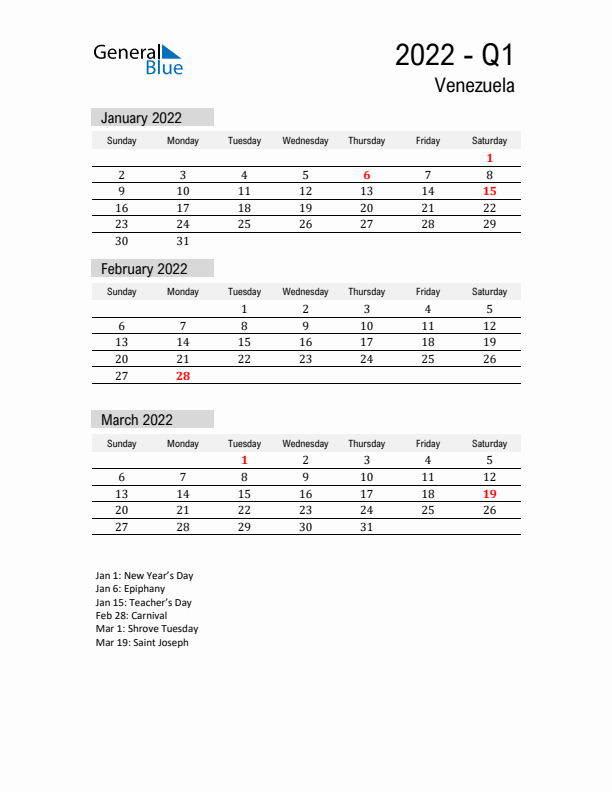 General Blue

2022 - Q1
Venezuela

January 2022

| Sunday | Monday | Tuesday | Wednesday | Thursday | Friday | Saturday |
|---|---|---|---|---|---|---|
| | | | | | | 1 |
| 2 | 3 | 4 | 5 | 6 | 7 | 8 |
| 9 | 10 | 11 | 12 | 13 | 14 | 15 |
| 16 | 17 | 18 | 19 | 20 | 21 | 22 |
| 23 | 24 | 25 | 26 | 27 | 28 | 29 |
| 30 | 31 | | | | | |

February 2022

| Sunday | Monday | Tuesday | Wednesday | Thursday | Friday | Saturday |
|---|---|---|---|---|---|---|
| | | 1 | 2 | 3 | 4 | 5 |
| 6 | 7 | 8 | 9 | 10 | 11 | 12 |
| 13 | 14 | 15 | 16 | 17 | 18 | 19 |
| 20 | 21 | 22 | 23 | 24 | 25 | 26 |
| 27 | 28 | | | | | |

March 2022

| Sunday | Monday | Tuesday | Wednesday | Thursday | Friday | Saturday |
|---|---|---|---|---|---|---|
| | | 1 | 2 | 3 | 4 | 5 |
| 6 | 7 | 8 | 9 | 10 | 11 | 12 |
| 13 | 14 | 15 | 16 | 17 | 18 | 19 |
| 20 | 21 | 22 | 23 | 24 | 25 | 26 |
| 27 | 28 | 29 | 30 | 31 | | |

Jan 1: New Year's Day
Jan 6: Epiphany
Jan 15: Teacher's Day
Feb 28: Carnival
Mar 1: Shrove Tuesday
Mar 19: Saint Joseph